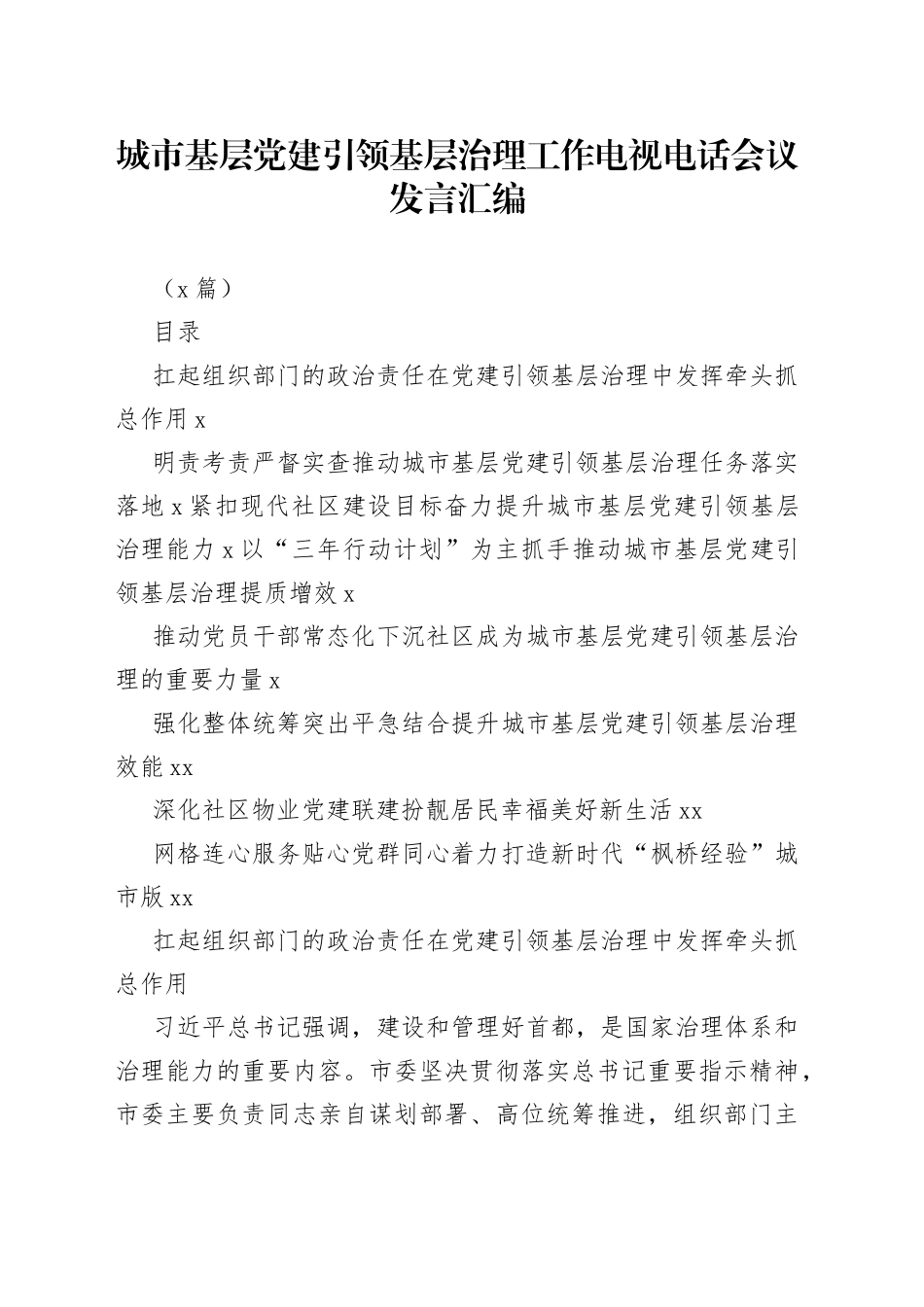 城市基层党建引领基层治理工作电视电话会议发言汇编

（x 篇）

目录

扛起组织部门的政治责任在党建引领基层治理中发挥牵头抓总作用 x

明责考责严督实查推动城市基层党建引领基层治理任务落实落地 x 紧扣现代社区建设目标奋力提升城市基层党建引领基层治理能力 x 以“三年行动计划”为主抓手推动城市基层党建引领基层治理提质增效 x

推动党员干部常态化下沉社区成为城市基层党建引领基层治理的重要力量 x

强化整体统筹突出平急结合提升城市基层党建引领基层治理效能 xx

深化社区物业党建联建扮靓居民幸福美好新生活 xx

网格连心服务贴心党群同心着力打造新时代“枫桥经验”城市版 xx

扛起组织部门的政治责任在党建引领基层治理中发挥牵头抓总作用

习近平总书记强调，建设和管理好首都，是国家治理体系和治理能力的重要内容。市委坚决贯彻落实总书记重要指示精神，市委主要负责同志亲自谋划部署、高位统筹推进，组织部门主